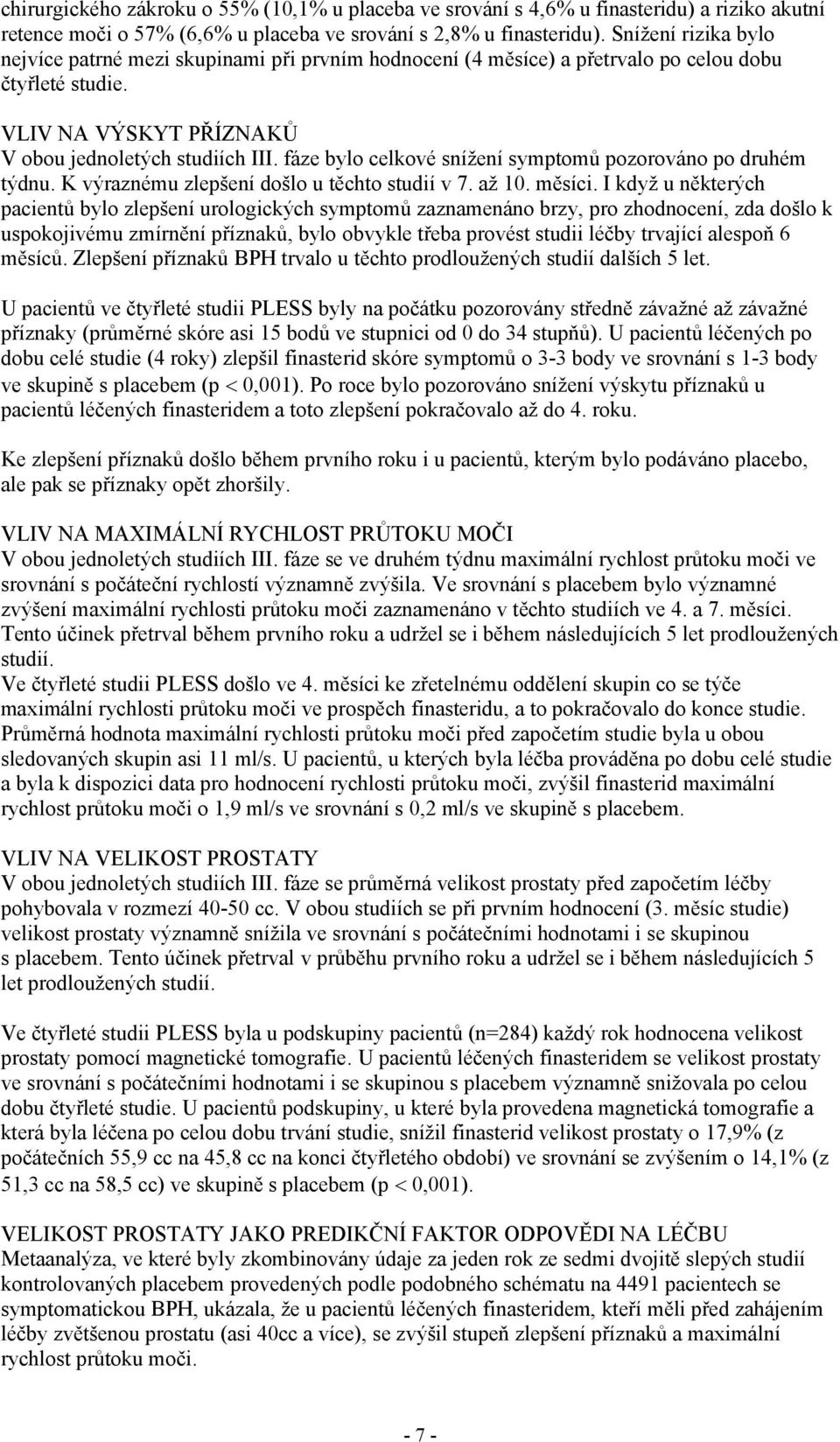 chirurgického zákroku o 55% (10,1% u placeba ve srování s 4,6% u finasteridu) a riziko akutní retence moči o 57% (6,6% u placeba ve srování s 2,8% u finasteridu). Snížení rizika bylo nejvíce patrné mezi skupinami při prvním hodnocení (4 měsíce) a přetrvalo po celou dobu čtyřleté studie.

VLIV NA VÝSKYT PŘÍZNAKŮ
V obou jednoletých studiích III. fáze bylo celkové snížení symptomů pozorováno po druhém týdnu. K výraznému zlepšení došlo u těchto studií v 7. až 10. měsíci. I když u některých pacientů bylo zlepšení urologických symptomů zaznamenáno brzy, pro zhodnocení, zda došlo k uspokojivému zmírnění příznaků, bylo obvykle třeba provést studii léčby trvající alespoň 6 měsíců. Zlepšení příznaků BPH trvalo u těchto prodloužených studií dalších 5 let.

U pacientů ve čtyřleté studii PLESS byly na počátku pozorovány středně závažné až závažné příznaky (průměrné skóre asi 15 bodů ve stupnici od 0 do 34 stupňů). U pacientů léčených po dobu celé studie (4 roky) zlepšil finasterid skóre symptomů o 3-3 body ve srovnání s 1-3 body ve skupině s placebem (p < 0,001). Po roce bylo pozorováno snížení výskytu příznaků u pacientů léčených finasteridem a toto zlepšení pokračovalo až do 4. roku.

Ke zlepšení příznaků došlo během prvního roku i u pacientů, kterým bylo podáváno placebo, ale pak se příznaky opět zhoršily.

VLIV NA MAXIMÁLNÍ RYCHLOST PRŮTOKU MOČI
V obou jednoletých studiích III. fáze se ve druhém týdnu maximální rychlost průtoku moči ve srovnání s počáteční rychlostí významně zvýšila. Ve srovnání s placebem bylo významné zvýšení maximální rychlosti průtoku moči zaznamenáno v těchto studiích ve 4. a 7. měsíci. Tento účinek přetrval během prvního roku a udržel se i během následujících 5 let prodloužených studií.
Ve čtyřleté studii PLESS došlo ve 4. měsíci ke zřetelnému oddělení skupin co se týče maximální rychlosti průtoku moči ve prospěch finasteridu, a to pokračovalo do konce studie. Průměrná hodnota maximální rychlosti průtoku moči před započetím studie byla u obou sledovaných skupin asi 11 ml/s. U pacientů, u kterých byla léčba prováděna po dobu celé studie a byla k dispozici data pro hodnocení rychlosti průtoku moči, zvýšil finasterid maximální rychlost průtoku moči o 1,9 ml/s ve srovnání s 0,2 ml/s ve skupině s placebem.

VLIV NA VELIKOST PROSTATY
V obou jednoletých studiích III. fáze se průměrná velikost prostaty před započetím léčby pohybovala v rozmezí 40-50 cc. V obou studiích se při prvním hodnocení (3. měsíc studie) velikost prostaty významně snížila ve srovnání s počátečními hodnotami i se skupinou s placebem. Tento účinek přetrval v průběhu prvního roku a udržel se i během následujících 5 let prodloužených studií.

Ve čtyřleté studii PLESS byla u podskupiny pacientů (n=284) každý rok hodnocena velikost prostaty pomocí magnetické tomografie. U pacientů léčených finasteridem se velikost prostaty ve srovnání s počátečními hodnotami i se skupinou s placebem významně snižovala po celou dobu čtyřleté studie. U pacientů podskupiny, u které byla provedena magnetická tomografie a která byla léčena po celou dobu trvání studie, snížil finasterid velikost prostaty o 17,9% (z počátečních 55,9 cc na 45,8 cc na konci čtyřletého období) ve srovnání se zvýšením o 14,1% (z 51,3 cc na 58,5 cc) ve skupině s placebem (p < 0,001).

VELIKOST PROSTATY JAKO PREDIKČNÍ FAKTOR ODPOVĚDI NA LÉČBU
Metaanalýza, ve které byly zkombinovány údaje za jeden rok ze sedmi dvojitě slepých studií kontrolovaných placebem provedených podle podobného schématu na 4491 pacientech se symptomatickou BPH, ukázala, že u pacientů léčených finasteridem, kteří měli před zahájením léčby zvětšenou prostatu (asi 40cc a více), se zvýšil stupeň zlepšení příznaků a maximální rychlost průtoku moči.

- 7 -